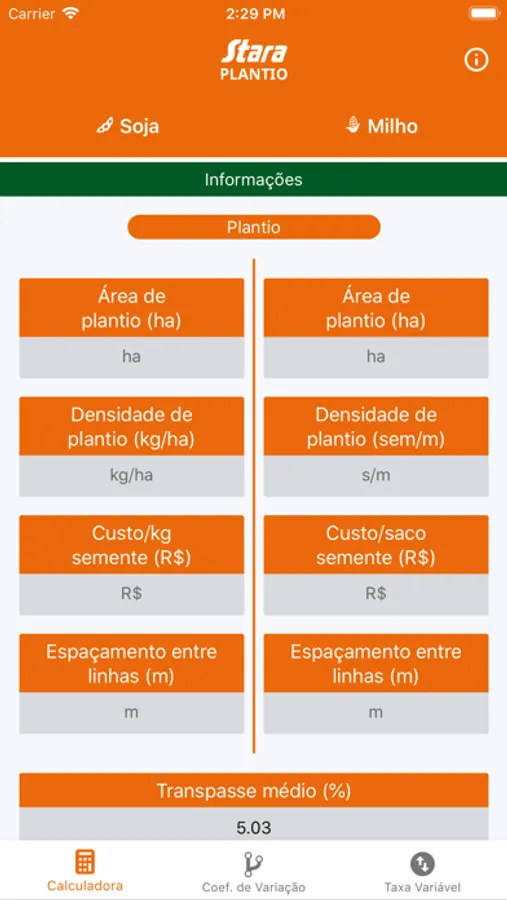 Carrier 2:29 PM

Stara
PLANTIO

Soja Milho

Informações

Plantio

Área de plantio (ha)
ha

Densidade de plantio (kg/ha)
kg/ha

Custo/kg semente (R$)
R$

Espaçamento entre linhas (m)
m

Área de plantio (ha)
ha

Densidade de plantio (sem/m)
s/m

Custo/saco semente (R$)
R$

Espaçamento entre linhas (m)
m

Transpasse médio (%)
5.03

Calculadora Coef. de Variação Taxa Variável